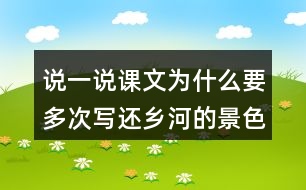 说一说课文为什么要多次写还乡河的景色